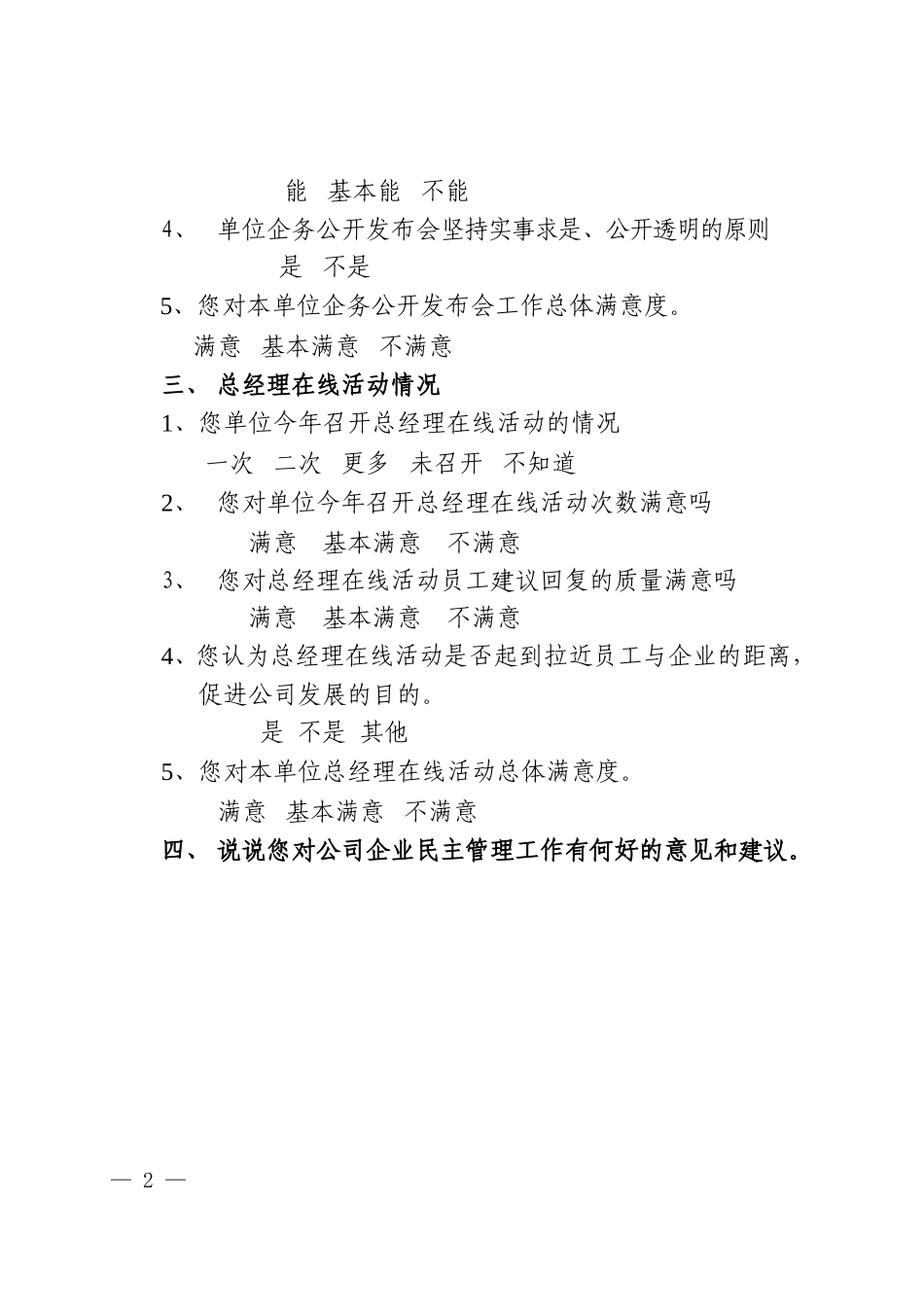 能　基本能　不能

4、　单位企务公开发布会坚持实事求是、公开透明的原则

是　不是

5、您对本单位企务公开发布会工作总体满意度。

满意　基本满意　不满意

三、 总经理在线活动情况

1、您单位今年召开总经理在线活动的情况

一次　二次　更多　未召开　不知道

2、　您对单位今年召开总经理在线活动次数满意吗

满意　基本满意　不满意

3、　您对总经理在线活动员工建议回复的质量满意吗

满意　基本满意　不满意

4、您认为总经理在线活动是否起到拉近员工与企业的距离，促进公司发展的目的。

是　不是　其他

5、您对本单位总经理在线活动总体满意度。

满意　基本满意　不满意

四、 说说您对公司企业民主管理工作有何好的意见和建议。

— 2 —